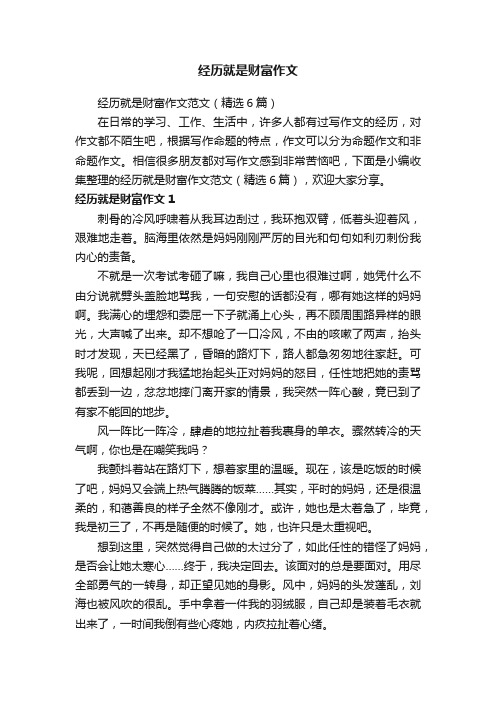 经历就是财富作文

经历就是财富作文范文（精选6篇）

在日常的学习、工作、生活中，许多人都有过写作文的经历，对作文都不陌生吧，根据写作命题的特点，作文可以分为命题作文和非命题作文。相信很多朋友都对写作文感到非常苦恼吧，下面是小编收集整理的经历就是财富作文范文（精选6篇），欢迎大家分享。

经历就是财富作文1

刺骨的冷风呼啸着从我耳边刮过，我环抱双臂，低着头迎着风，艰难地走着。脑海里依然是妈妈刚刚严厉的目光和句句如利刃刺份我内心的责备。

不就是一次考试考砸了嘛，我自己心里也很难过啊，她凭什么不由分说就劈头盖脸地骂我，一句安慰的话都没有，哪有她这样的妈妈啊。我满心的埋怨和委屈一下子就涌上心头，再不顾周围路异样的眼光，大声喊了出来。却不想呛了一口冷风，不由的咳嗽了两声，抬头时才发现，天已经黑了，昏暗的路灯下，路人都急匆匆地往家赶。可我呢，回想起刚才我猛地抬起头正对妈妈的怒目，任性地把她的责骂都丢到一边，忿忿地摔门离开家的情景，我突然一阵心酸，竟已到了有家不能回的地步。

风一阵比一阵冷，肆虐的地拉扯着我裹身的单衣。骤然转冷的天气啊，你也是在嘲笑我吗？

我颤抖着站在路灯下，想着家里的温暖。现在，该是吃饭的时候了吧，妈妈又会端上热气腾腾的饭菜……其实，平时的妈妈，还是很温柔的，和蔼善良的样子全然不像刚才。或许，她也是太着急了，毕竟，我是初三了，不再是随便的时候了。她，也许只是太重视吧。

想到这里，突然觉得自己做的太过分了，如此任性的错怪了妈妈，是否会让她太寒心……终于，我决定回去。该面对的总是要面对。用尽全部勇气的一转身，却正望见她的身影。风中，妈妈的头发蓬乱，刘海也被风吹的很乱。手中拿着一件我的羽绒服，自己却是装着毛衣就出来了，一时间我倒有些心疼她，内疚拉扯着心绪。